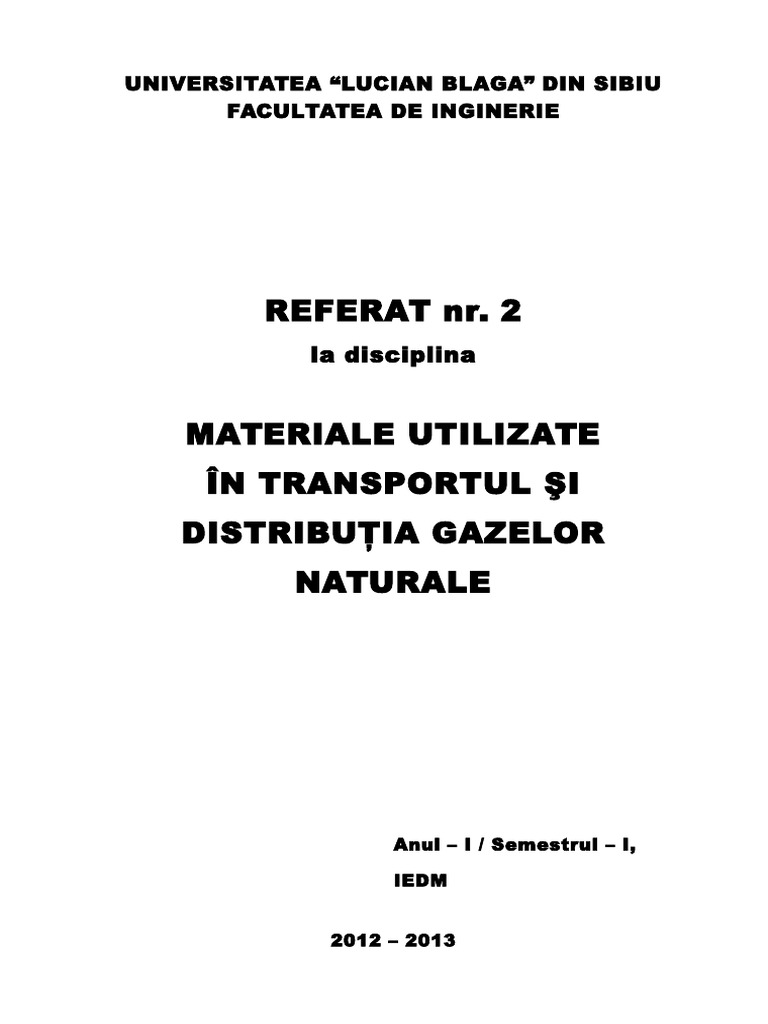 UNIVERSITATEA "LUCIAN BLAGA" DIN SIBIU
FACULTATEA DE INGINERIE

REFERAT nr. 2

la disciplina

MATERIALE UTILIZATE
ÎN TRANSPORTUL ŞI
DISTRIBUȚIA GAZELOR
NATURALE

Anul – I / Semestrul – I,

IEDM

2012 – 2013